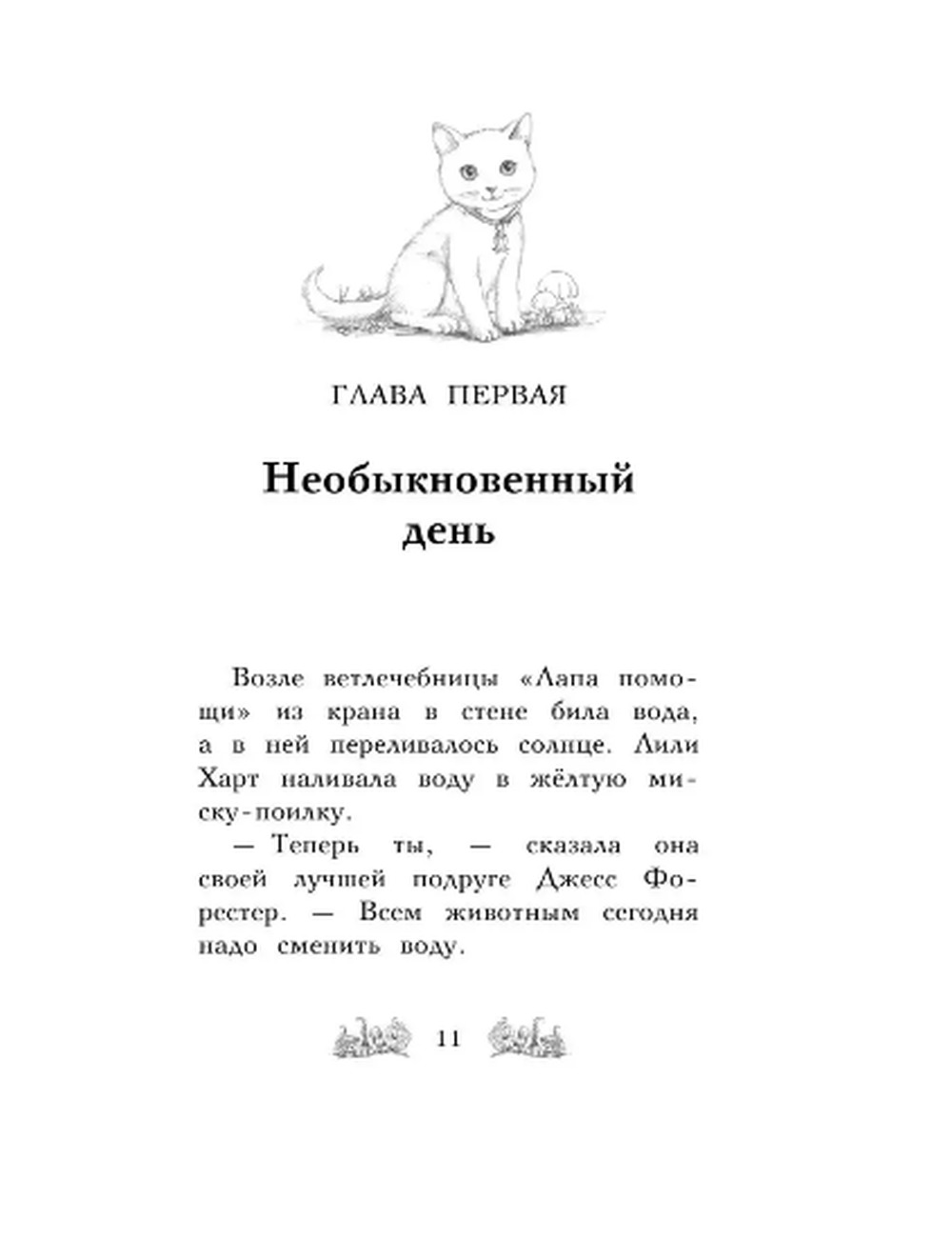 ГЛАВА ПЕРВАЯ

Необыкновенный день

Возле ветлечебницы «Лапа помощи» из крана в стене била вода, а в ней переливалось солнце. Лили Харт наливала воду в жёлтую миску-поилку.

— Теперь ты, — сказала она своей лучшей подруге Джесс Форестер. — Всем животным сегодня надо сменить воду.

11